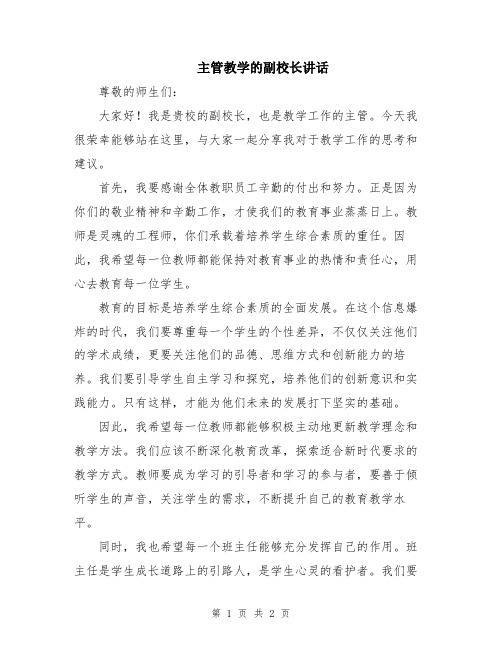 主管教学的副校长讲话

尊敬的师生们：

大家好！我是贵校的副校长，也是教学工作的主管。今天我很荣幸能够站在这里，与大家一起分享我对于教学工作的思考和建议。

首先，我要感谢全体教职员工辛勤的付出和努力。正是因为你们的敬业精神和辛勤工作，才使我们的教育事业蒸蒸日上。教师是灵魂的工程师，你们承载着培养学生综合素质的重任。因此，我希望每一位教师都能保持对教育事业的热情和责任心，用心去教育每一位学生。

教育的目标是培养学生综合素质的全面发展。在这个信息爆炸的时代，我们要尊重每一个学生的个性差异，不仅仅关注他们的学术成绩，更要关注他们的品德、思维方式和创新能力的培养。我们要引导学生自主学习和探究，培养他们的创新意识和实践能力。只有这样，才能为他们未来的发展打下坚实的基础。

因此，我希望每一位教师都能够积极主动地更新教学理念和教学方法。我们应该不断深化教育改革，探索适合新时代要求的教学方式。教师要成为学习的引导者和学习的参与者，要善于倾听学生的声音，关注学生的需求，不断提升自己的教育教学水平。

同时，我也希望每一个班主任能够充分发挥自己的作用。班主任是学生成长道路上的引路人，是学生心灵的看护者。我们要

第 1 页 共 2 页